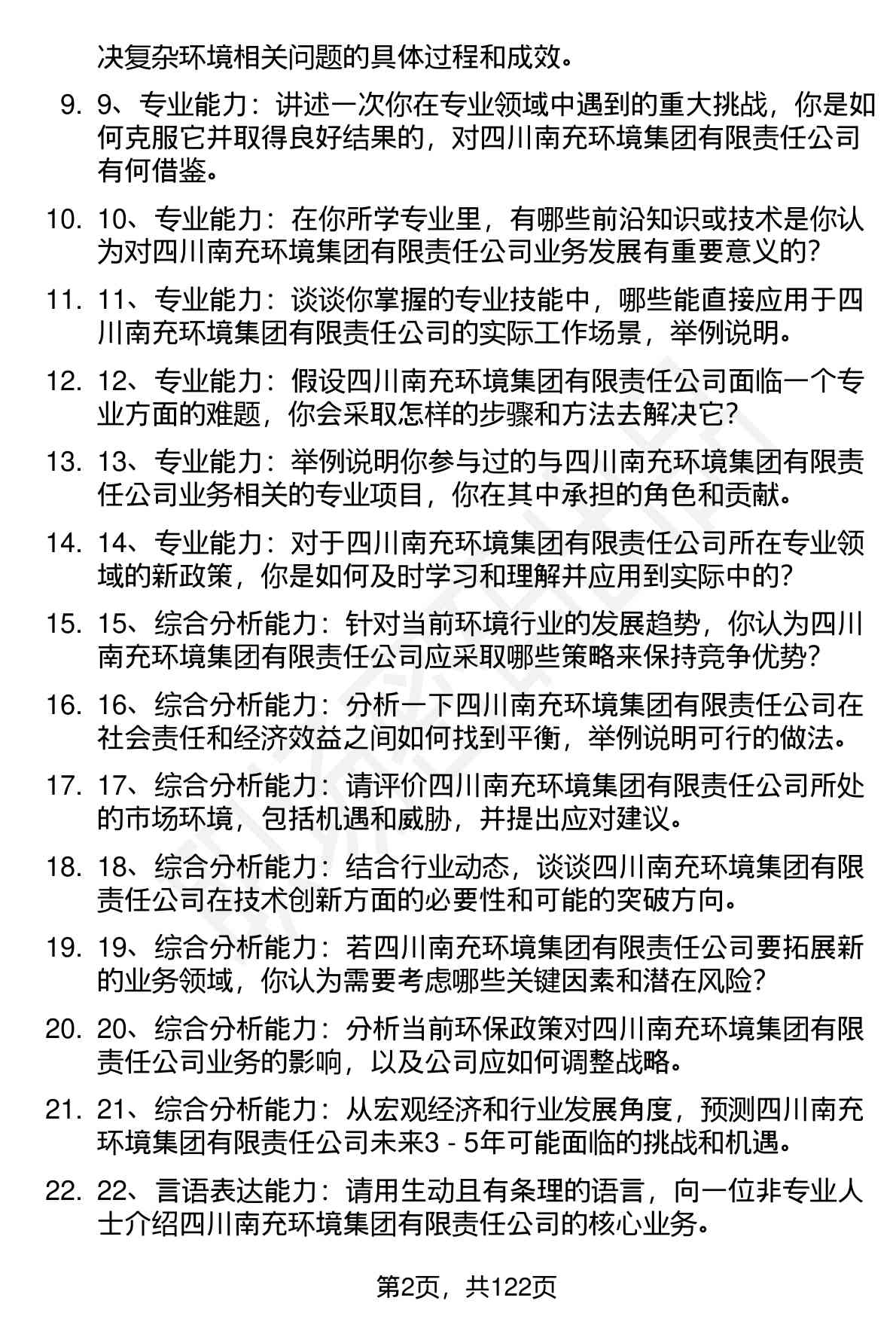 决复杂环境相关问题的具体过程和成效。

9. 9、专业能力：讲述一次你在专业领域中遇到的重大挑战，你是如何克服它并取得良好结果的，对四川南充环境集团有限责任公司有何借鉴。

10. 10、专业能力：在你所学专业里，有哪些前沿知识或技术是你认为对四川南充环境集团有限责任公司业务发展有重要意义的？

11. 11、专业能力：谈谈你掌握的专业技能中，哪些能直接应用于四川南充环境集团有限责任公司的实际工作场景，举例说明。

12. 12、专业能力：假设四川南充环境集团有限责任公司面临一个专业方面的难题，你会采取怎样的步骤和方法去解决它？

13. 13、专业能力：举例说明你参与过的与四川南充环境集团有限责任公司业务相关的专业项目，你在其中承担的角色和贡献。

14. 14、专业能力：对于四川南充环境集团有限责任公司所在专业领域的新政策，你是如何及时学习和理解并应用到实际中的？

15. 15、综合分析能力：针对当前环境行业的发展趋势，你认为四川南充环境集团有限责任公司应采取哪些策略来保持竞争优势？

16. 16、综合分析能力：分析一下四川南充环境集团有限责任公司在社会责任和经济效益之间如何找到平衡，举例说明可行的做法。

17. 17、综合分析能力：请评价四川南充环境集团有限责任公司所处的市场环境，包括机遇和威胁，并提出应对建议。

18. 18、综合分析能力：结合行业动态，谈谈四川南充环境集团有限责任公司在技术创新方面的必要性和可能的突破方向。

19. 19、综合分析能力：若四川南充环境集团有限责任公司要拓展新的业务领域，你认为需要考虑哪些关键因素和潜在风险？

20. 20、综合分析能力：分析当前环保政策对四川南充环境集团有限责任公司业务的影响，以及公司应如何调整战略。

21. 21、综合分析能力：从宏观经济和行业发展角度，预测四川南充环境集团有限责任公司未来3 - 5年可能面临的挑战和机遇。

22. 22、言语表达能力：请用生动且有条理的语言，向一位非专业人士介绍四川南充环境集团有限责任公司的核心业务。

第2页，共122页